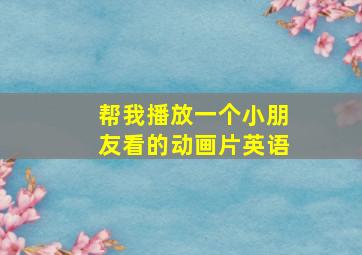 帮我播放一个小朋友看的动画片英语